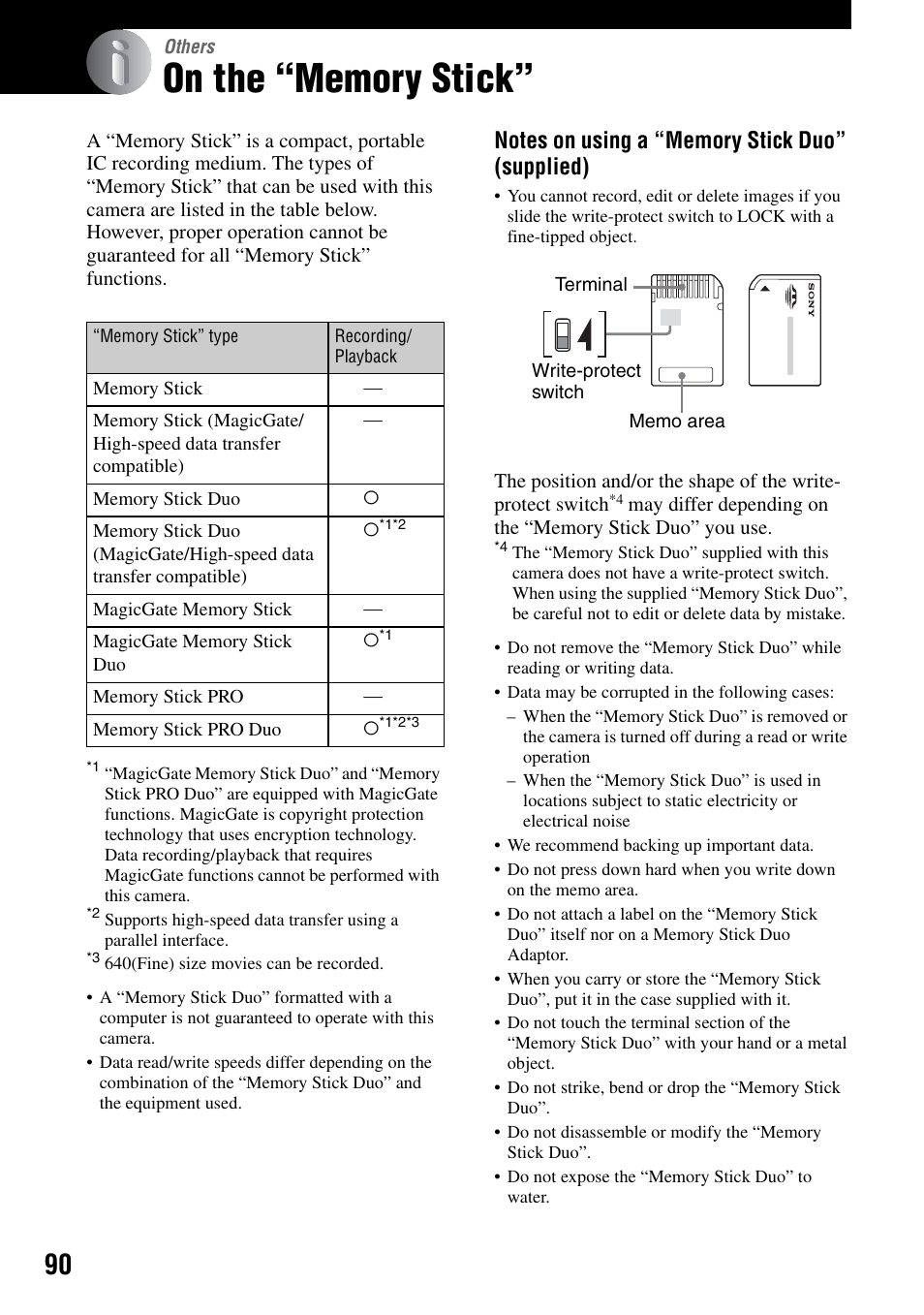 Others

On the “Memory Stick”

A “Memory Stick” is a compact, portable IC recording medium. The types of “Memory Stick” that can be used with this camera are listed in the table below. However, proper operation cannot be guaranteed for all “Memory Stick” functions.

| “Memory Stick” type | Recording/ Playback |
|---|---|
| Memory Stick | — |
| Memory Stick (MagicGate/ High-speed data transfer compatible) | — |
| Memory Stick Duo | ○ |
| Memory Stick Duo (MagicGate/High-speed data transfer compatible) | ○$^{*1*2}$ |
| MagicGate Memory Stick | — |
| MagicGate Memory Stick Duo | ○$^{*1}$ |
| Memory Stick PRO | — |
| Memory Stick PRO Duo | ○$^{*1*2*3}$ |

$^{*1}$ “MagicGate Memory Stick Duo” and “Memory Stick PRO Duo” are equipped with MagicGate functions. MagicGate is copyright protection technology that uses encryption technology. Data recording/playback that requires MagicGate functions cannot be performed with this camera.
$^{*2}$ Supports high-speed data transfer using a parallel interface.
$^{*3}$ 640(Fine) size movies can be recorded.

• A “Memory Stick Duo” formatted with a computer is not guaranteed to operate with this camera.
• Data read/write speeds differ depending on the combination of the “Memory Stick Duo” and the equipment used.

Notes on using a “Memory Stick Duo” (supplied)

• You cannot record, edit or delete images if you slide the write-protect switch to LOCK with a fine-tipped object.

Terminal
Write-protect switch
Memo area
SONY

The position and/or the shape of the write-protect switch$^{*4}$ may differ depending on the “Memory Stick Duo” you use.
$^{*4}$ The “Memory Stick Duo” supplied with this camera does not have a write-protect switch. When using the supplied “Memory Stick Duo”, be careful not to edit or delete data by mistake.

• Do not remove the “Memory Stick Duo” while reading or writing data.
• Data may be corrupted in the following cases:
– When the “Memory Stick Duo” is removed or the camera is turned off during a read or write operation
– When the “Memory Stick Duo” is used in locations subject to static electricity or electrical noise
• We recommend backing up important data.
• Do not press down hard when you write down on the memo area.
• Do not attach a label on the “Memory Stick Duo” itself nor on a Memory Stick Duo Adaptor.
• When you carry or store the “Memory Stick Duo”, put it in the case supplied with it.
• Do not touch the terminal section of the “Memory Stick Duo” with your hand or a metal object.
• Do not strike, bend or drop the “Memory Stick Duo”.
• Do not disassemble or modify the “Memory Stick Duo”.
• Do not expose the “Memory Stick Duo” to water.

90